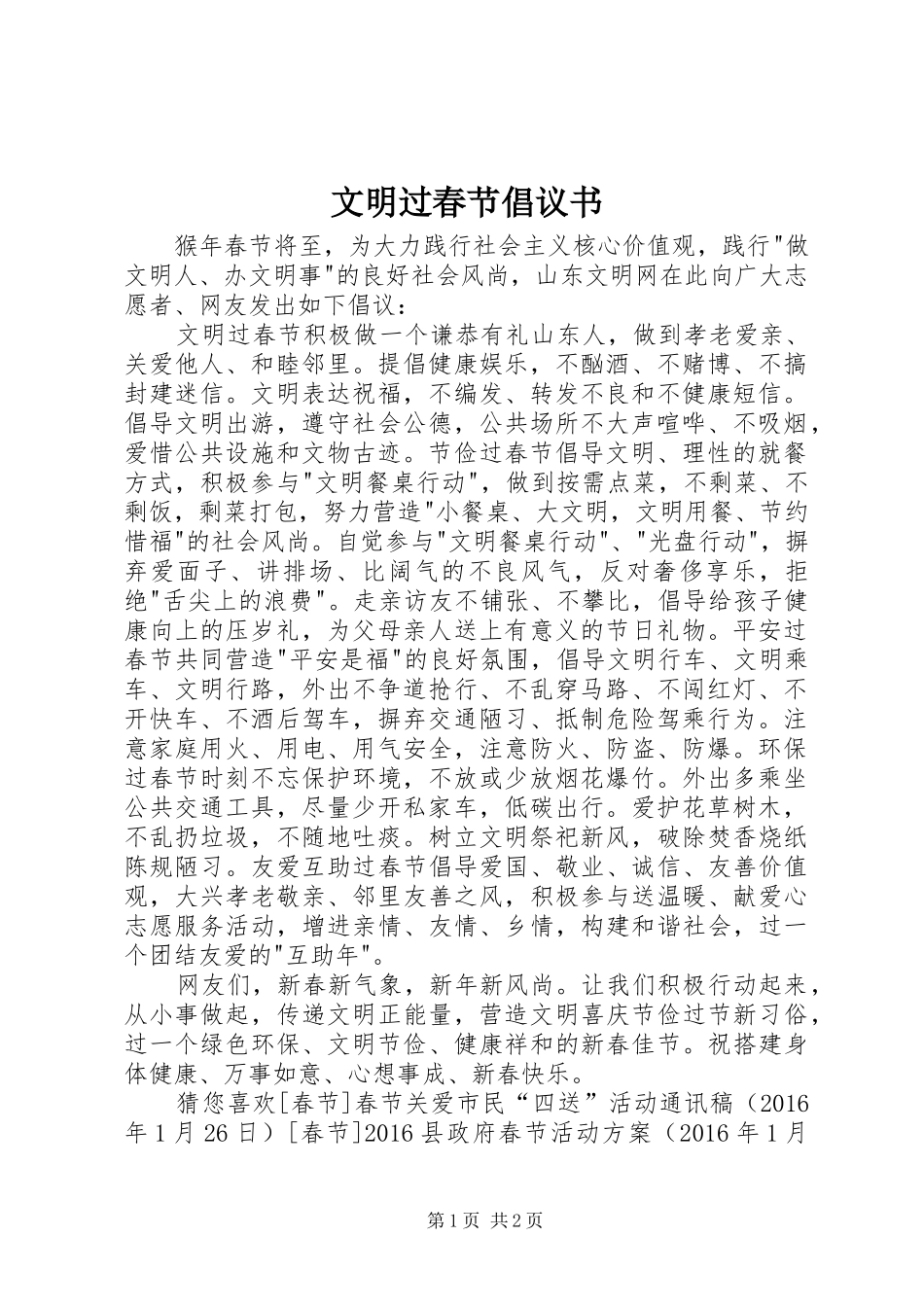 文明过春节倡议书

猴年春节将至，为大力践行社会主义核心价值观，践行"做文明人、办文明事"的良好社会风尚，山东文明网在此向广大志愿者、网友发出如下倡议：

文明过春节积极做一个谦恭有礼山东人，做到孝老爱亲、关爱他人、和睦邻里。提倡健康娱乐，不酗酒、不赌博、不搞封建迷信。文明表达祝福，不编发、转发不良和不健康短信。倡导文明出游，遵守社会公德，公共场所不大声喧哗、不吸烟，爱惜公共设施和文物古迹。节俭过春节倡导文明、理性的就餐方式，积极参与"文明餐桌行动"，做到按需点菜，不剩菜、不剩饭，剩菜打包，努力营造"小餐桌、大文明，文明用餐、节约惜福"的社会风尚。自觉参与"文明餐桌行动"、"光盘行动"，摒弃爱面子、讲排场、比阔气的不良风气，反对奢侈享乐，拒绝"舌尖上的浪费"。走亲访友不铺张、不攀比，倡导给孩子健康向上的压岁礼，为父母亲人送上有意义的节日礼物。平安过春节共同营造"平安是福"的良好氛围，倡导文明行车、文明乘车、文明行路，外出不争道抢行、不乱穿马路、不闯红灯、不开快车、不酒后驾车，摒弃交通陋习、抵制危险驾乘行为。注意家庭用火、用电、用气安全，注意防火、防盗、防爆。环保过春节时刻不忘保护环境，不放或少放烟花爆竹。外出多乘坐公共交通工具，尽量少开私家车，低碳出行。爱护花草树木，不乱扔垃圾，不随地吐痰。树立文明祭祀新风，破除焚香烧纸陈规陋习。友爱互助过春节倡导爱国、敬业、诚信、友善价值观，大兴孝老敬亲、邻里友善之风，积极参与送温暖、献爱心志愿服务活动，增进亲情、友情、乡情，构建和谐社会，过一个团结友爱的"互助年"。

网友们，新春新气象，新年新风尚。让我们积极行动起来，从小事做起，传递文明正能量，营造文明喜庆节俭过节新习俗，过一个绿色环保、文明节俭、健康祥和的新春佳节。祝搭建身体健康、万事如意、心想事成、新春快乐。

猜您喜欢[春节]春节关爱市民“四送”活动通讯稿（2016年1月26日）[春节]2016县政府春节活动方案（2016年1月

第1页 共2页